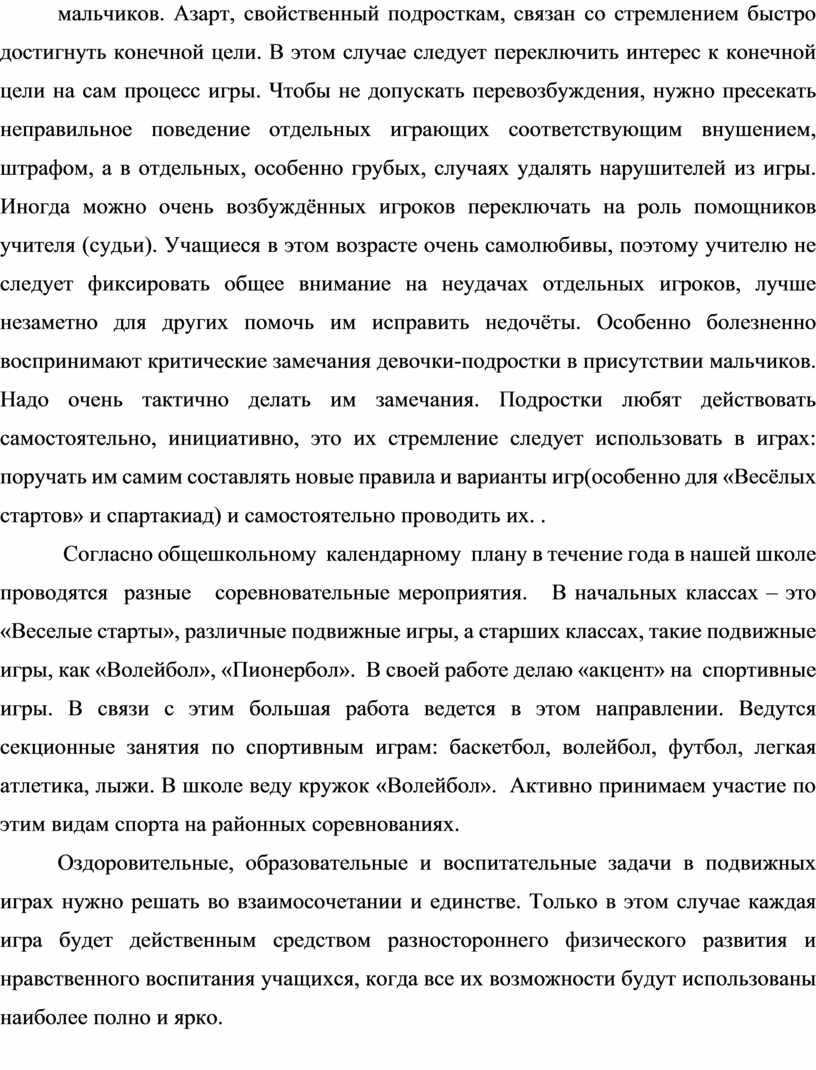 мальчиков. Азарт, свойственный подросткам, связан со стремлением быстро достигнуть конечной цели. В этом случае следует переключить интерес к конечной цели на сам процесс игры. Чтобы не допускать перевозбуждения, нужно пресекать неправильное поведение отдельных играющих соответствующим внушением, штрафом, а в отдельных, особенно грубых, случаях удалять нарушителей из игры. Иногда можно очень возбуждённых игроков переключать на роль помощников учителя (судьи). Учащиеся в этом возрасте очень самолюбивы, поэтому учителю не следует фиксировать общее внимание на неудачах отдельных игроков, лучше незаметно для других помочь им исправить недочёты. Особенно болезненно воспринимают критические замечания девочки-подростки в присутствии мальчиков. Надо очень тактично делать им замечания. Подростки любят действовать самостоятельно, инициативно, это их стремление следует использовать в играх: поручать им самим составлять новые правила и варианты игр(особенно для «Весёлых стартов» и спартакиад) и самостоятельно проводить их. .

Согласно общешкольному календарному плану в течение года в нашей школе проводятся разные соревновательные мероприятия. В начальных классах – это «Веселые старты», различные подвижные игры, а старших классах, такие подвижные игры, как «Волейбол», «Пионербол». В своей работе делаю «акцент» на спортивные игры. В связи с этим большая работа ведется в этом направлении. Ведутся секционные занятия по спортивным играм: баскетбол, волейбол, футбол, легкая атлетика, лыжи. В школе веду кружок «Волейбол». Активно принимаем участие по этим видам спорта на районных соревнованиях.

Оздоровительные, образовательные и воспитательные задачи в подвижных играх нужно решать во взаимосочетании и единстве. Только в этом случае каждая игра будет действенным средством разностороннего физического развития и нравственного воспитания учащихся, когда все их возможности будут использованы наиболее полно и ярко.